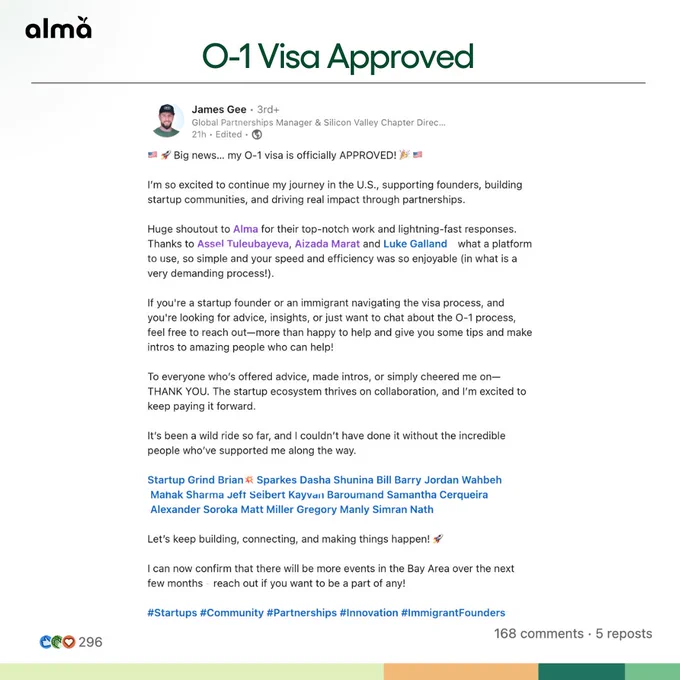 alma

O-1 Visa Approved

James Gee • 3rd+
Global Partnerships Manager & Silicon Valley Chapter Direc...
21h • Edited •

🇺🇸 🚀 Big news... my O-1 visa is officially APPROVED! 🎉 🇺🇸

I'm so excited to continue my journey in the U.S., supporting founders, building startup communities, and driving real impact through partnerships.

Huge shoutout to Alma for their top-notch work and lightning-fast responses. Thanks to Assel Tuleubayeva, Aizada Marat and Luke Galland what a platform to use, so simple and your speed and efficiency was so enjoyable (in what is a very demanding process!).

If you're a startup founder or an immigrant navigating the visa process, and you're looking for advice, insights, or just want to chat about the O-1 process, feel free to reach out—more than happy to help and give you some tips and make intros to amazing people who can help!

To everyone who's offered advice, made intros, or simply cheered me on—THANK YOU. The startup ecosystem thrives on collaboration, and I'm excited to keep paying it forward.

It's been a wild ride so far, and I couldn't have done it without the incredible people who've supported me along the way.

Startup Grind Brian💥 Sparkes Dasha Shunina Bill Barry Jordan Wahbeh Mahak Sharma Jeff Seibert Kayvan Baroumand Samantha Cerqueira Alexander Soroka Matt Miller Gregory Manly Simran Nath

Let's keep building, connecting, and making things happen! 🚀

I can now confirm that there will be more events in the Bay Area over the next few months reach out if you want to be a part of any!

#Startups #Community #Partnerships #Innovation #ImmigrantFounders

296
168 comments • 5 reposts